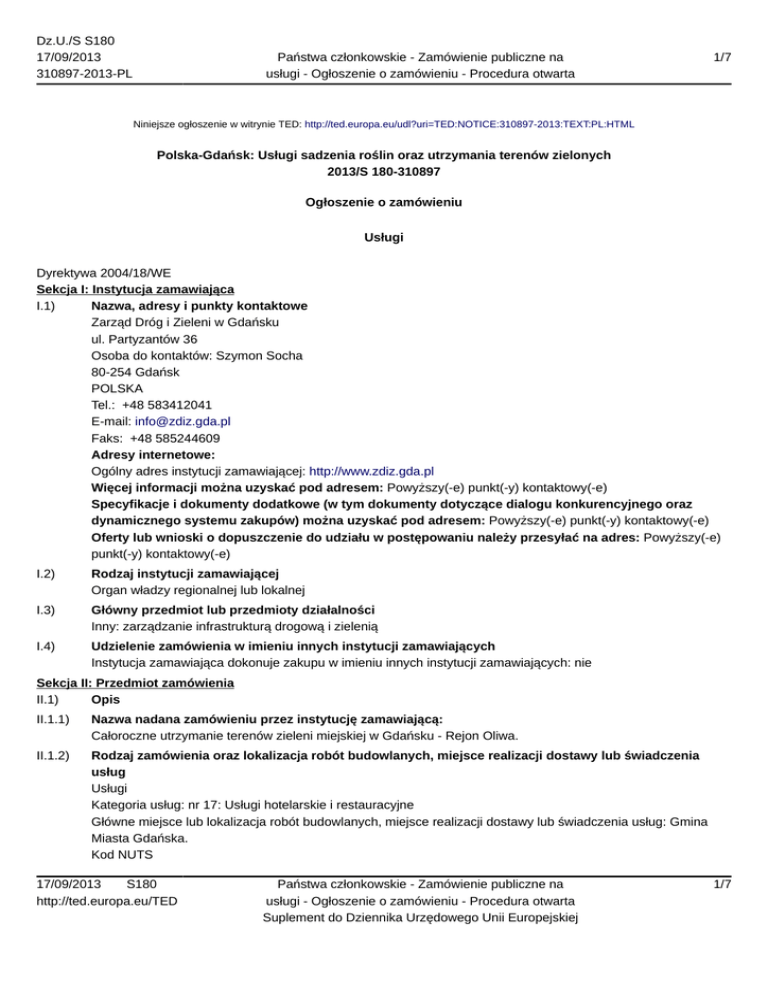 Dz.U./S S180
17/09/2013
310897-2013-PL

Państwa członkowskie - Zamówienie publiczne na usługi - Ogłoszenie o zamówieniu - Procedura otwarta

1/7

Niniejsze ogłoszenie w witrynie TED: http://ted.europa.eu/udl?uri=TED:NOTICE:310897-2013:TEXT:PL:HTML

Polska-Gdańsk: Usługi sadzenia roślin oraz utrzymania terenów zielonych
2013/S 180-310897

Ogłoszenie o zamówieniu

Usługi

Dyrektywa 2004/18/WE
Sekcja I: Instytucja zamawiająca
I.1) Nazwa, adresy i punkty kontaktowe
Zarząd Dróg i Zieleni w Gdańsku
ul. Partyzantów 36
Osoba do kontaktów: Szymon Socha
80-254 Gdańsk
POLSKA
Tel.: +48 583412041
E-mail: info@zdiz.gda.pl
Faks: +48 585244609
Adresy internetowe:
Ogólny adres instytucji zamawiającej: http://www.zdiz.gda.pl
Więcej informacji można uzyskać pod adresem: Powyższy(-e) punkt(-y) kontaktowy(-e)
Specyfikacje i dokumenty dodatkowe (w tym dokumenty dotyczące dialogu konkurencyjnego oraz dynamicznego systemu zakupów) można uzyskać pod adresem: Powyższy(-e) punkt(-y) kontaktowy(-e)
Oferty lub wnioski o dopuszczenie do udziału w postępowaniu należy przesyłać na adres: Powyższy(-e) punkt(-y) kontaktowy(-e)
I.2) Rodzaj instytucji zamawiającej
Organ władzy regionalnej lub lokalnej
I.3) Główny przedmiot lub przedmioty działalności
Inny: zarządzanie infrastrukturą drogową i zielenią
I.4) Udzielenie zamówienia w imieniu innych instytucji zamawiających
Instytucja zamawiająca dokonuje zakupu w imieniu innych instytucji zamawiających: nie
Sekcja II: Przedmiot zamówienia
II.1) Opis
II.1.1) Nazwa nadana zamówieniu przez instytucję zamawiającą:
Całoroczne utrzymanie terenów zieleni miejskiej w Gdańsku - Rejon Oliwa.
II.1.2) Rodzaj zamówienia oraz lokalizacja robót budowlanych, miejsce realizacji dostawy lub świadczenia usług
Usługi
Kategoria usług: nr 17: Usługi hotelarskie i restauracyjne
Główne miejsce lub lokalizacja robót budowlanych, miejsce realizacji dostawy lub świadczenia usług: Gmina Miasta Gdańska.
Kod NUTS

17/09/2013 S180
http://ted.europa.eu/TED

Państwa członkowskie - Zamówienie publiczne na usługi - Ogłoszenie o zamówieniu - Procedura otwarta
Suplement do Dziennika Urzędowego Unii Europejskiej

1/7